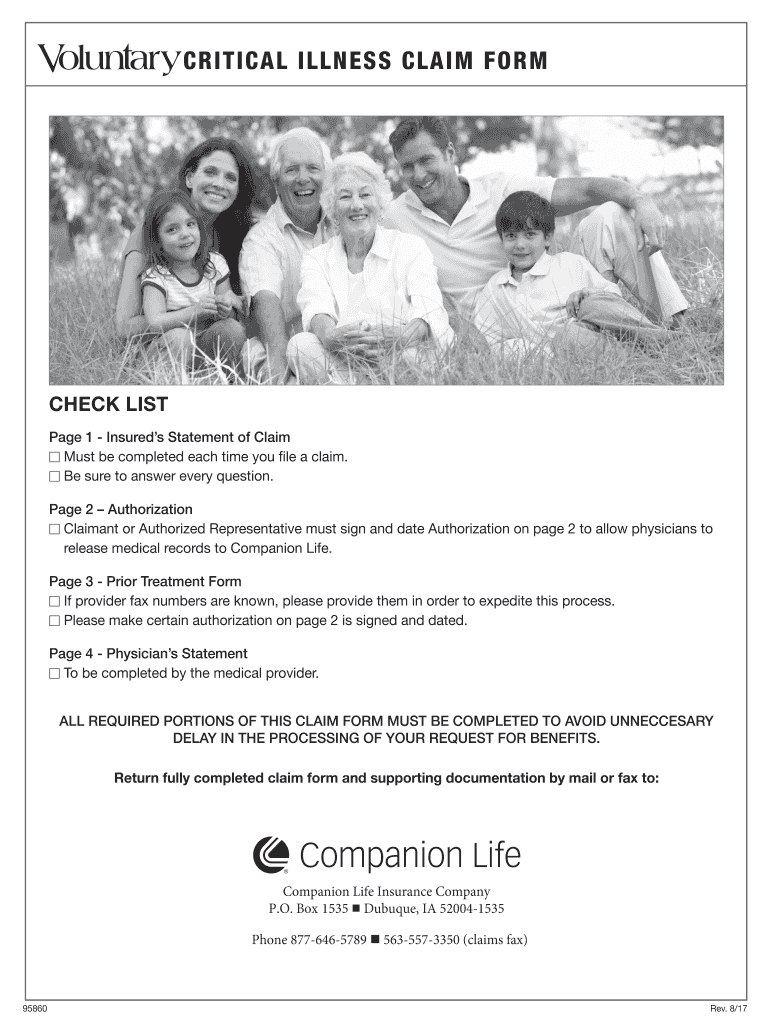 Voluntary CRITICAL ILLNESS CLAIM FORM

CHECK LIST

Page 1 - Insured's Statement of Claim
☐ Must be completed each time you file a claim.
☐ Be sure to answer every question.

Page 2 – Authorization
☐ Claimant or Authorized Representative must sign and date Authorization on page 2 to allow physicians to release medical records to Companion Life.

Page 3 - Prior Treatment Form
☐ If provider fax numbers are known, please provide them in order to expedite this process.
☐ Please make certain authorization on page 2 is signed and dated.

Page 4 - Physician's Statement
☐ To be completed by the medical provider.

ALL REQUIRED PORTIONS OF THIS CLAIM FORM MUST BE COMPLETED TO AVOID UNNECCESARY DELAY IN THE PROCESSING OF YOUR REQUEST FOR BENEFITS.

Return fully completed claim form and supporting documentation by mail or fax to:

Companion Life

Companion Life Insurance Company
P.O. Box 1535 ■ Dubuque, IA 52004-1535

Phone 877-646-5789 ■ 563-557-3350 (claims fax)

95860

Rev. 8/17